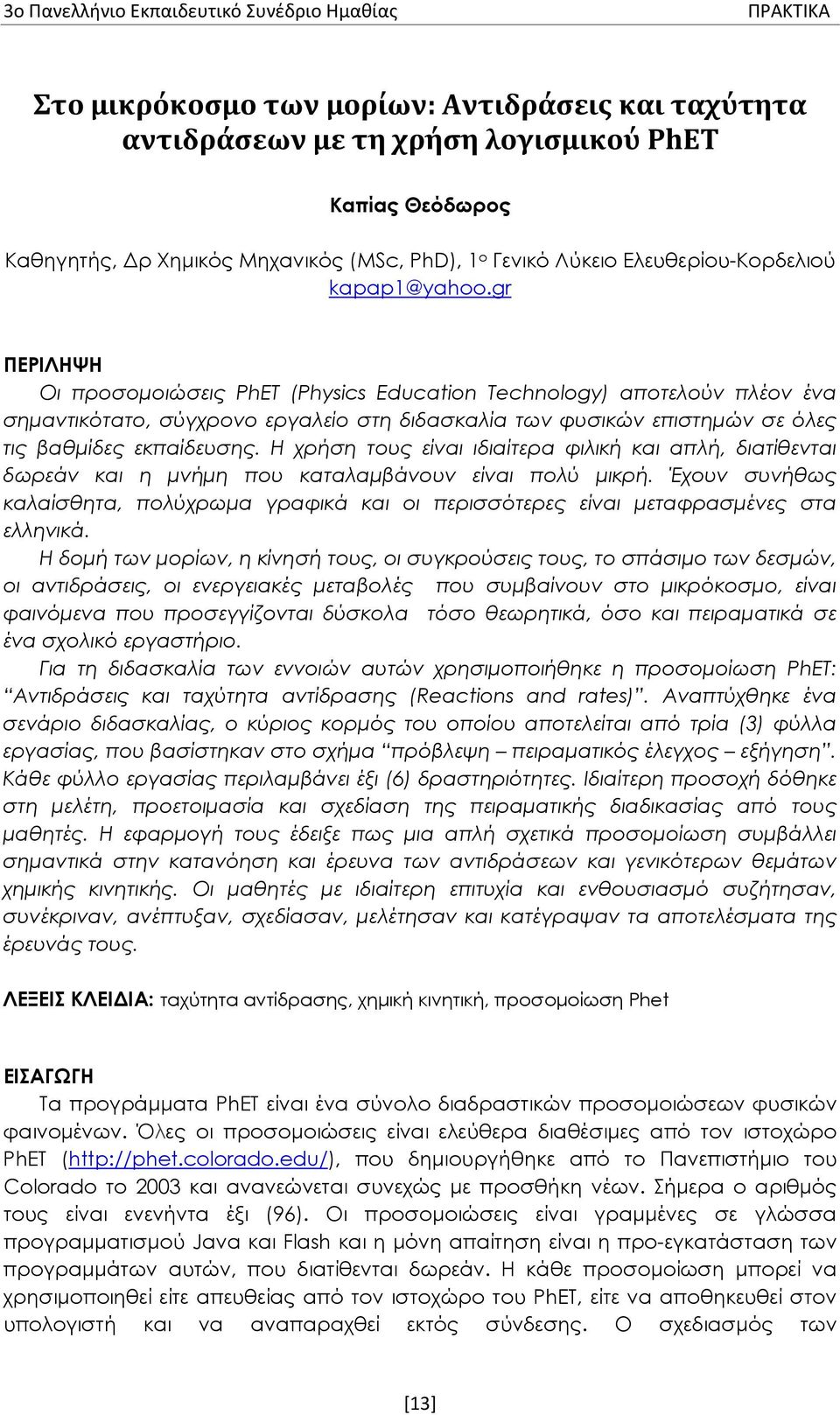 3ο Πανελλήνιο Εκπαιδευτικό Συνέδριο Ημαθίας ΠΡΑΚΤΙΚΑ

Στο μικρόκοσμο των μορίων: Αντιδράσεις και ταχύτητα αντιδράσεων με τη χρήση λογισμικού PhET

Καπίας Θεόδωρος

Καθηγητής, Δρ Χημικός Μηχανικός (MSc, PhD), 1ο Γενικό Λύκειο Ελευθερίου-Κορδελιού
kapap1@yahoo.gr

ΠΕΡΙΛΗΨΗ
Οι προσομοιώσεις PhET (Physics Education Technology) αποτελούν πλέον ένα σημαντικότατο, σύγχρονο εργαλείο στη διδασκαλία των φυσικών επιστημών σε όλες τις βαθμίδες εκπαίδευσης. Η χρήση τους είναι ιδιαίτερα φιλική και απλή, διατίθενται δωρεάν και η μνήμη που καταλαμβάνουν είναι πολύ μικρή. Έχουν συνήθως καλαίσθητα, πολύχρωμα γραφικά και οι περισσότερες είναι μεταφρασμένες στα ελληνικά.
Η δομή των μορίων, η κίνησή τους, οι συγκρούσεις τους, το σπάσιμο των δεσμών, οι αντιδράσεις, οι ενεργειακές μεταβολές που συμβαίνουν στο μικρόκοσμο, είναι φαινόμενα που προσεγγίζονται δύσκολα τόσο θεωρητικά, όσο και πειραματικά σε ένα σχολικό εργαστήριο.
Για τη διδασκαλία των εννοιών αυτών χρησιμοποιήθηκε η προσομοίωση PhET: “Αντιδράσεις και ταχύτητα αντίδρασης (Reactions and rates)”. Αναπτύχθηκε ένα σενάριο διδασκαλίας, ο κύριος κορμός του οποίου αποτελείται από τρία (3) φύλλα εργασίας, που βασίστηκαν στο σχήμα “πρόβλεψη – πειραματικός έλεγχος – εξήγηση”. Κάθε φύλλο εργασίας περιλαμβάνει έξι (6) δραστηριότητες. Ιδιαίτερη προσοχή δόθηκε στη μελέτη, προετοιμασία και σχεδίαση της πειραματικής διαδικασίας από τους μαθητές. Η εφαρμογή τους έδειξε πως μια απλή σχετικά προσομοίωση συμβάλλει σημαντικά στην κατανόηση και έρευνα των αντιδράσεων και γενικότερων θεμάτων χημικής κινητικής. Οι μαθητές με ιδιαίτερη επιτυχία και ενθουσιασμό συζήτησαν, συνέκριναν, ανέπτυξαν, σχεδίασαν, μελέτησαν και κατέγραψαν τα αποτελέσματα της έρευνάς τους.

ΛΕΞΕΙΣ ΚΛΕΙΔΙΑ: ταχύτητα αντίδρασης, χημική κινητική, προσομοίωση Phet

ΕΙΣΑΓΩΓΗ
Τα προγράμματα PhET είναι ένα σύνολο διαδραστικών προσομοιώσεων φυσικών φαινομένων. Όλες οι προσομοιώσεις είναι ελεύθερα διαθέσιμες από τον ιστοχώρο PhET (http://phet.colorado.edu/), που δημιουργήθηκε από το Πανεπιστήμιο του Colorado το 2003 και ανανεώνεται συνεχώς με προσθήκη νέων. Σήμερα ο αριθμός τους είναι ενενήντα έξι (96). Οι προσομοιώσεις είναι γραμμένες σε γλώσσα προγραμματισμού Java και Flash και η μόνη απαίτηση είναι η προ-εγκατάσταση των προγραμμάτων αυτών, που διατίθενται δωρεάν. Η κάθε προσομοίωση μπορεί να χρησιμοποιηθεί είτε απευθείας από τον ιστοχώρο του PhET, είτε να αποθηκευτεί στον υπολογιστή και να αναπαραχθεί εκτός σύνδεσης. Ο σχεδιασμός των

[13]